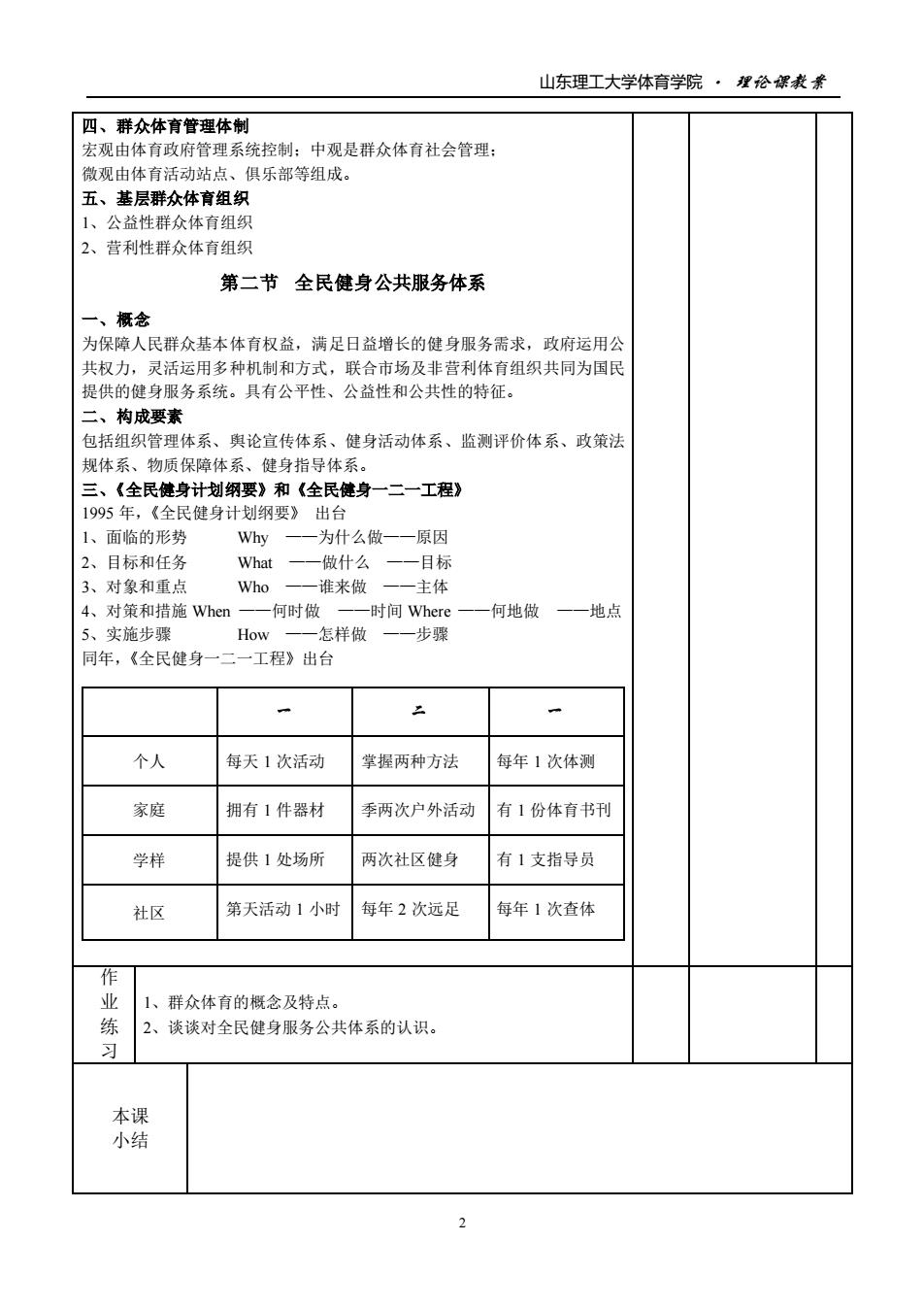 山东理工大学体育学院 · 理论课教案

四、群众体育管理体制
宏观由体育政府管理系统控制；中观是群众体育社会管理；
微观由体育活动站点、俱乐部等组成。
五、基层群众体育组织
1、公益性群众体育组织
2、营利性群众体育组织

第二节 全民健身公共服务体系

一、概念
为保障人民群众基本体育权益，满足日益增长的健身服务需求，政府运用公共权力，灵活运用多种机制和方式，联合市场及非营利体育组织共同为国民提供的健身服务系统。具有公平性、公益性和公共性的特征。
二、构成要素
包括组织管理体系、舆论宣传体系、健身活动体系、监测评价体系、政策法规体系、物质保障体系、健身指导体系。
三、《全民健身计划纲要》和《全民健身一二一工程》
1995 年，《全民健身计划纲要》 出台
1、面临的形势 Why ——为什么做——原因
2、目标和任务 What ——做什么 ——目标
3、对象和重点 Who ——谁来做 ——主体
4、对策和措施 When ——何时做 ——时间 Where ——何地做 ——地点
5、实施步骤 How ——怎样做 ——步骤
同年，《全民健身一二一工程》出台

| | 一 | 二 | 一 |
|---|---|---|---|
| 个人 | 每天 1 次活动 | 掌握两种方法 | 每年 1 次体测 |
| 家庭 | 拥有 1 件器材 | 季两次户外活动 | 有 1 份体育书刊 |
| 学样 | 提供 1 处场所 | 两次社区健身 | 有 1 支指导员 |
| 社区 | 第天活动 1 小时 | 每年 2 次远足 | 每年 1 次查体 |

作业练习
1、群众体育的概念及特点。
2、谈谈对全民健身服务公共体系的认识。

本课小结

2